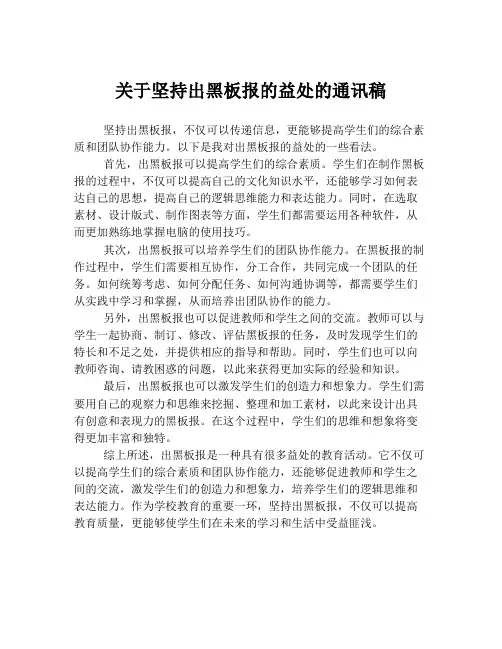 关于坚持出黑板报的益处的通讯稿

坚持出黑板报，不仅可以传递信息，更能够提高学生们的综合素质和团队协作能力。以下是我对出黑板报的益处的一些看法。

首先，出黑板报可以提高学生们的综合素质。学生们在制作黑板报的过程中，不仅可以提高自己的文化知识水平，还能够学习如何表达自己的思想，提高自己的逻辑思维能力和表达能力。同时，在选取素材、设计版式、制作图表等方面，学生们都需要运用各种软件，从而更加熟练地掌握电脑的使用技巧。

其次，出黑板报可以培养学生们的团队协作能力。在黑板报的制作过程中，学生们需要相互协作，分工合作，共同完成一个团队的任务。如何统筹考虑、如何分配任务、如何沟通协调等，都需要学生们从实践中学习和掌握，从而培养出团队协作的能力。

另外，出黑板报也可以促进教师和学生之间的交流。教师可以与学生一起协商、制订、修改、评估黑板报的任务，及时发现学生们的特长和不足之处，并提供相应的指导和帮助。同时，学生们也可以向教师咨询、请教困惑的问题，以此来获得更加实际的经验和知识。

最后，出黑板报也可以激发学生们的创造力和想象力。学生们需要用自己的观察力和思维来挖掘、整理和加工素材，以此来设计出具有创意和表现力的黑板报。在这个过程中，学生们的思维和想象将变得更加丰富和独特。

综上所述，出黑板报是一种具有很多益处的教育活动。它不仅可以提高学生们的综合素质和团队协作能力，还能够促进教师和学生之间的交流，激发学生们的创造力和想象力，培养学生们的逻辑思维和表达能力。作为学校教育的重要一环，坚持出黑板报，不仅可以提高教育质量，更能够使学生们在未来的学习和生活中受益匪浅。